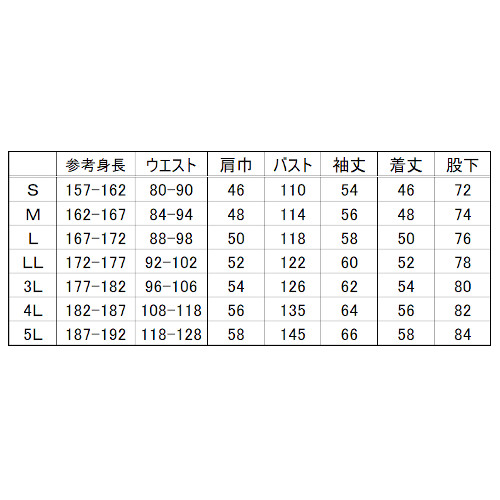 |  | 参考身長 | ウエスト | 肩巾 | バスト | 袖丈 | 着丈 | 股下 |
|---|---|---|---|---|---|---|---|
| S | 157-162 | 80-90 | 46 | 110 | 54 | 46 | 72 |
| M | 162-167 | 84-94 | 48 | 114 | 56 | 48 | 74 |
| L | 167-172 | 88-98 | 50 | 118 | 58 | 50 | 76 |
| LL | 172-177 | 92-102 | 52 | 122 | 60 | 52 | 78 |
| 3L | 177-182 | 96-106 | 54 | 126 | 62 | 54 | 80 |
| 4L | 182-187 | 108-118 | 56 | 135 | 64 | 56 | 82 |
| 5L | 187-192 | 118-128 | 58 | 145 | 66 | 58 | 84 |